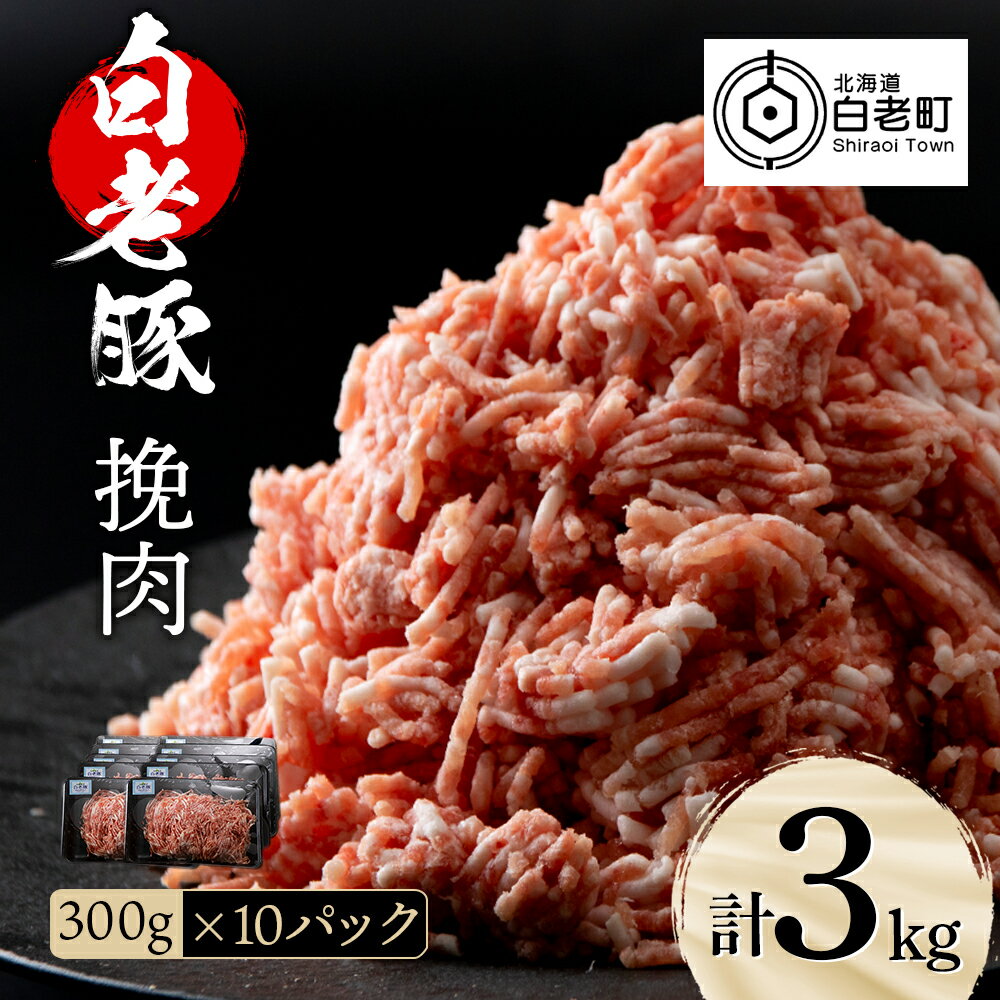 白老豚

挽肉

北海道
白老町
Shiraoi Town

300g ×10パック

計3kg